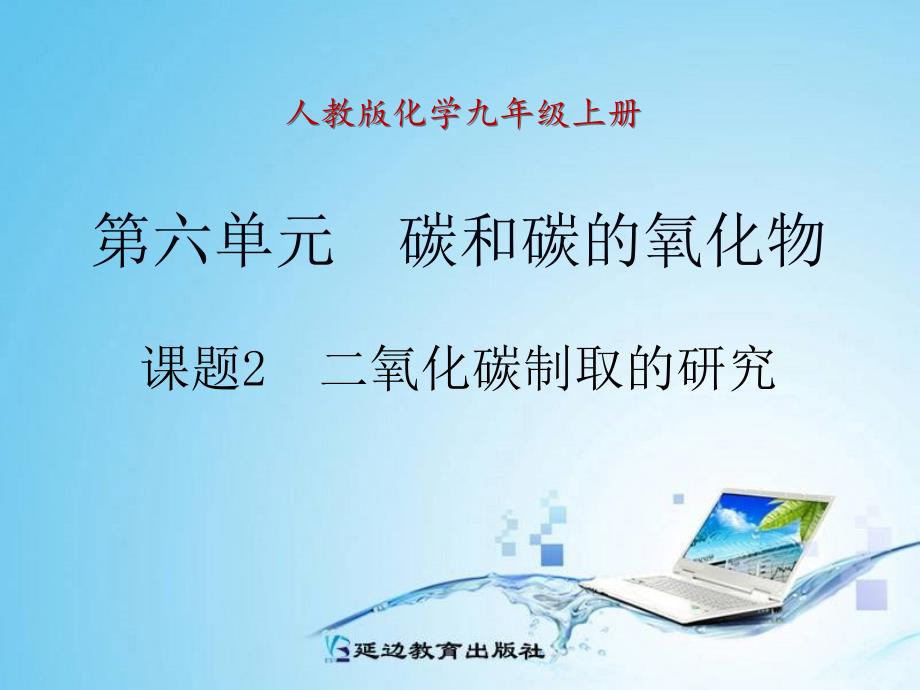 人教版化学九年级上册

第六单元　碳和碳的氧化物

课题2　二氧化碳制取的研究

延边教育出版社